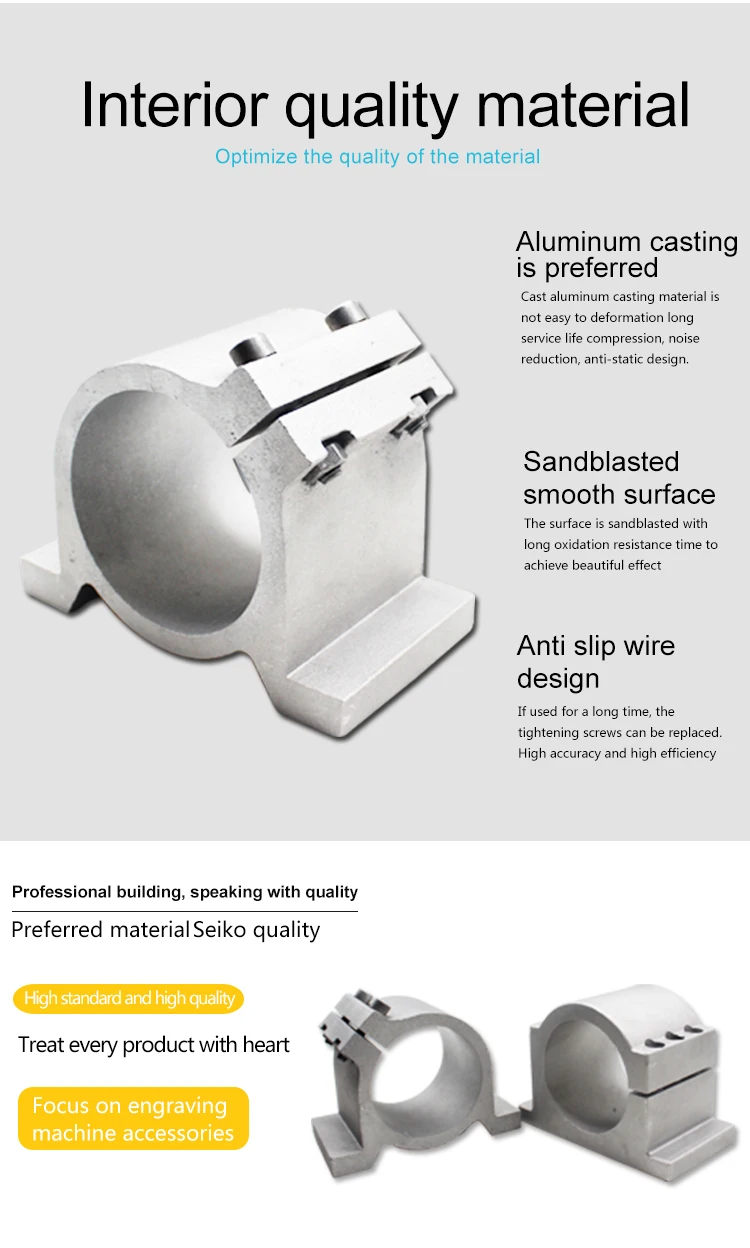 Interior quality material

Optimize the quality of the material

Aluminum casting is preferred

Cast aluminum casting material is not easy to deformation long service life compression, noise reduction, anti-static design.

Sandblasted smooth surface

The surface is sandblasted with long oxidation resistance time to achieve beautiful effect

Anti slip wire design

If used for a long time, the tightening screws can be replaced. High accuracy and high efficiency

Professional building, speaking with quality

Preferred material Seiko quality

High standard and high quality

Treat every product with heart

Focus on engraving machine accessories